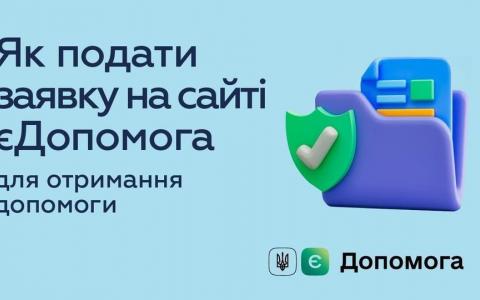 Як подати заявку на сайті єДопомога

для отримання допомоги

є Допомога